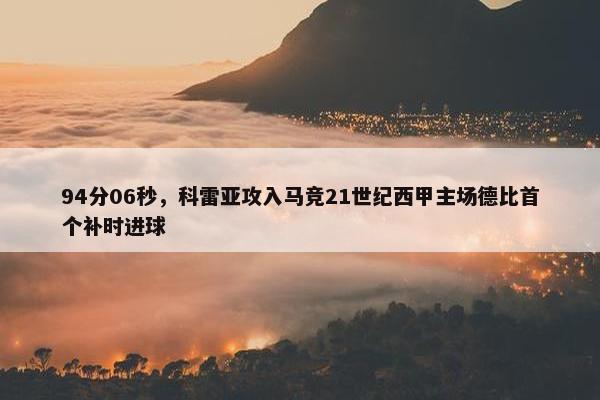 94分06秒，科雷亚攻入马竞21世纪西甲主场德比首个补时进球